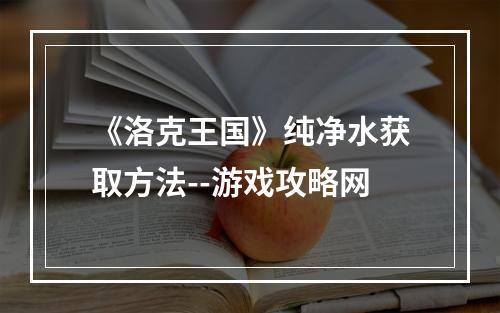 《洛克王国》纯净水获取方法--游戏攻略网